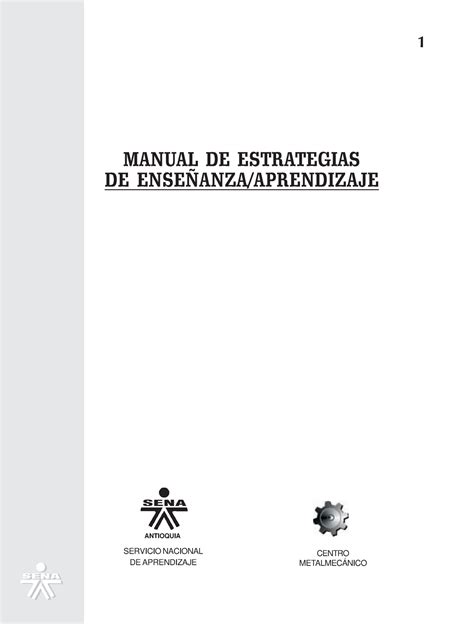 1

MANUAL DE ESTRATEGIAS DE ENSEÑANZA/APRENDIZAJE

SENA
ANTIOQUIA
SERVICIO NACIONAL DE APRENDIZAJE

CENTRO METALMECÁNICO

SENA